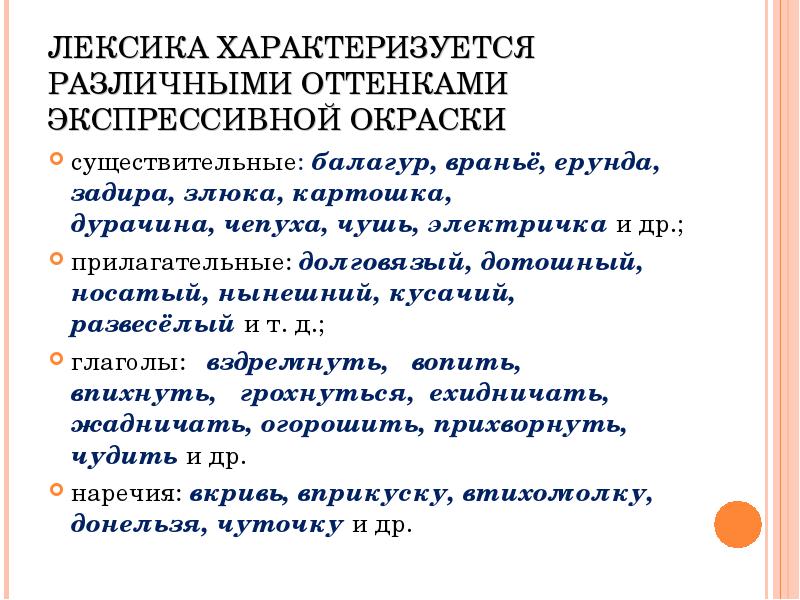 ЛЕКСИКА ХАРАКТЕРИЗУЕТСЯ РАЗЛИЧНЫМИ ОТТЕНКАМИ ЭКСПРЕССИВНОЙ ОКРАСКИ

существительные: балагур, враньё, ерунда, задира, злюка, картошка, дурачина, чепуха, чушь, электричка и др.;

прилагательные: долговязый, дотошный, носатый, нынешний, кусачий, развесёлый и т. д.;

глаголы: вздремнуть, вопить, впихнуть, грохнуться, ехидничать, жадничать, огорошить, прихворнуть, чудить и др.

наречия: вкривь, вприкуску, втихомолку, донельзя, чуточку и др.